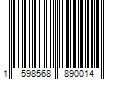 1 598568 890014